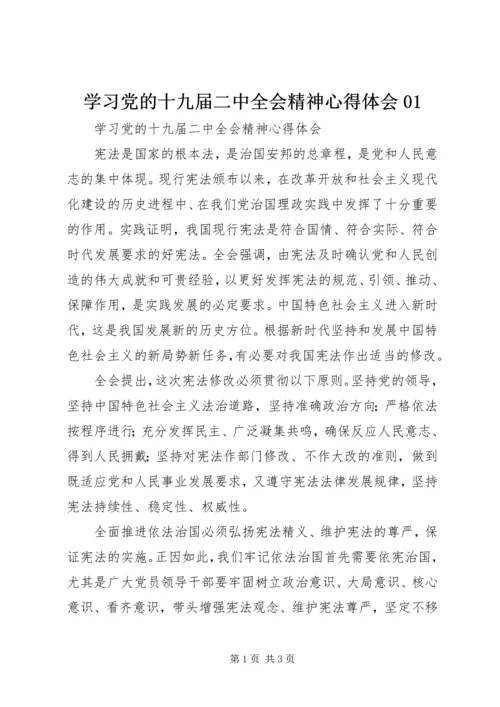 学习党的十九届二中全会精神心得体会 01

学习党的十九届二中全会精神心得体会

宪法是国家的根本法，是治国安邦的总章程，是党和人民意志的集中体现。现行宪法颁布以来，在改革开放和社会主义现代化建设的历史进程中、在我们党治国理政实践中发挥了十分重要的作用。实践证明，我国现行宪法是符合国情、符合实际、符合时代发展要求的好宪法。全会强调，由宪法及时确认党和人民创造的伟大成就和可贵经验，以更好发挥宪法的规范、引领、推动、保障作用，是实践发展的必定要求。中国特色社会主义进入新时代，这是我国发展新的历史方位。根据新时代坚持和发展中国特色社会主义的新局势新任务，有必要对我国宪法作出适当的修改。

全会提出，这次宪法修改必须贯彻以下原则。坚持党的领导，坚持中国特色社会主义法治道路，坚持准确政治方向；严格依法按程序进行；充分发挥民主、广泛凝集共鸣，确保反应人民意志、得到人民拥戴；坚持对宪法作部门修改、不作大改的准则，做到既适应党和人民事业发展要求，又遵守宪法法律发展规律，坚持宪法持续性、稳定性、权威性。

全面推进依法治国必须弘扬宪法精义、维护宪法的尊严，保证宪法的实施。正因如此，我们牢记依法治国首先需要依宪治国，尤其是广大党员领导干部要牢固树立政治意识、大局意识、核心意识、看齐意识，带头增强宪法观念、维护宪法尊严，坚定不移

第 1 页 共 3 页